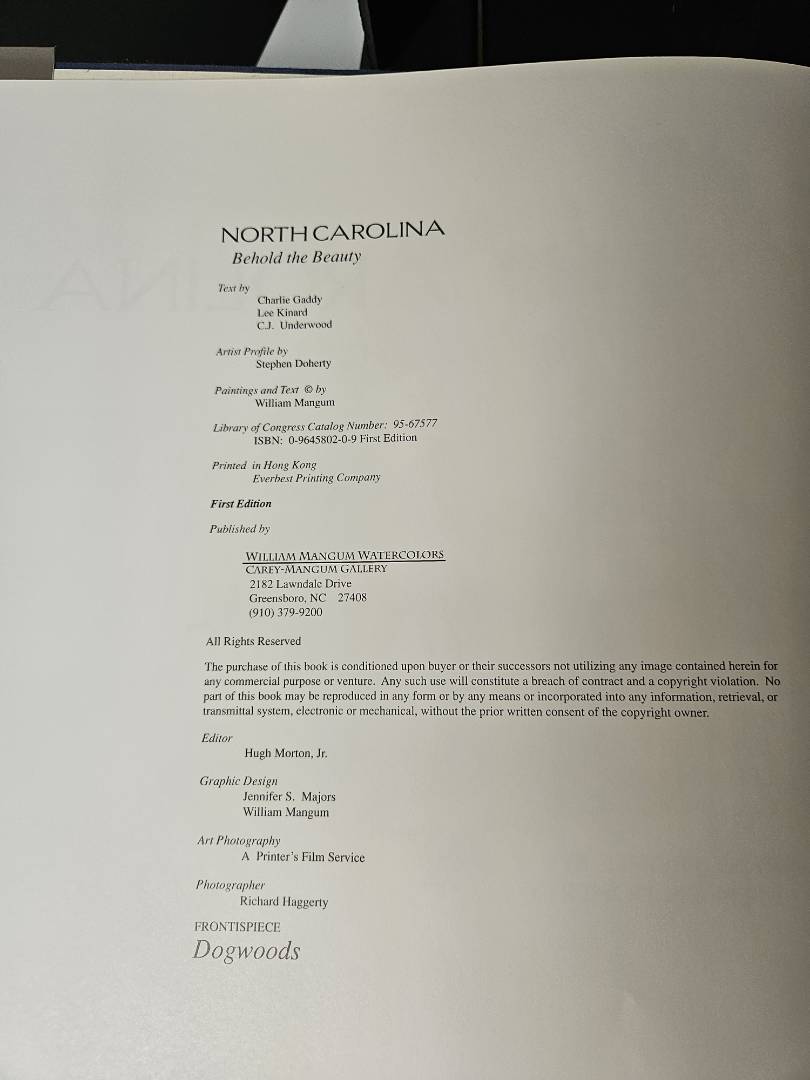 NORTH CAROLINA
Behold the Beauty

Text by
Charlie Gaddy
Lee Kinard
C.J. Underwood

Artist Profile by
Stephen Doherty

Paintings and Text © by
William Mangum

Library of Congress Catalog Number: 95-67577
ISBN: 0-9645802-0-9 First Edition

Printed in Hong Kong
Everbest Printing Company

First Edition

Published by

WILLIAM MANGUM WATERCOLORS
CAREY-MANGUM GALLERY
2182 Lawndale Drive
Greensboro, NC 27408
(910) 379-9200

All Rights Reserved

The purchase of this book is conditioned upon buyer or their successors not utilizing any image contained herein for any commercial purpose or venture. Any such use will constitute a breach of contract and a copyright violation. No part of this book may be reproduced in any form or by any means or incorporated into any information, retrieval, or transmittal system, electronic or mechanical, without the prior written consent of the copyright owner.

Editor
Hugh Morton, Jr.

Graphic Design
Jennifer S. Majors
William Mangum

Art Photography
A Printer's Film Service

Photographer
Richard Haggerty

FRONTISPIECE
Dogwoods